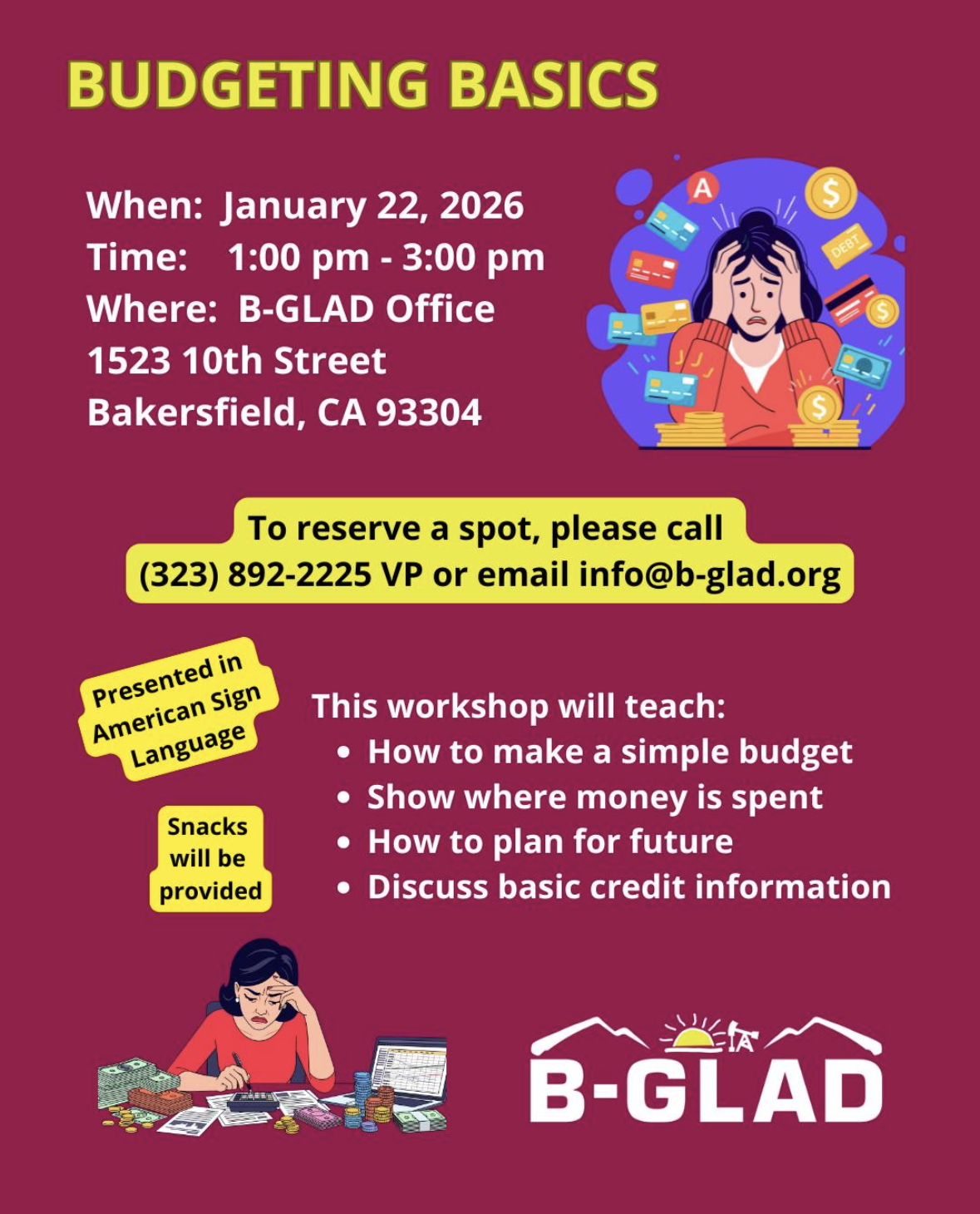 BUDGETING BASICS

When: January 22, 2026
Time: 1:00 pm - 3:00 pm
Where: B-GLAD Office
1523 10th Street
Bakersfield, CA 93304

A
$
DEBT
$
$

To reserve a spot, please call
(323) 892-2225 VP or email info@b-glad.org

Presented in American Sign Language

Snacks will be provided

This workshop will teach:
• How to make a simple budget
• Show where money is spent
• How to plan for future
• Discuss basic credit information

B-GLAD